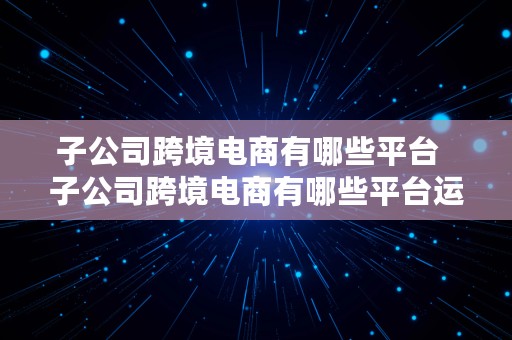 子公司跨境电商有哪些平台
子公司跨境电商有哪些平台运